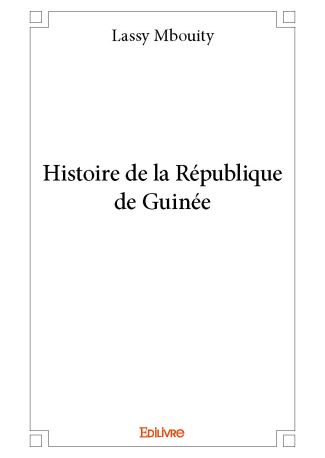 Lassy Mbouity

Histoire de la République de Guinée

Edilivre